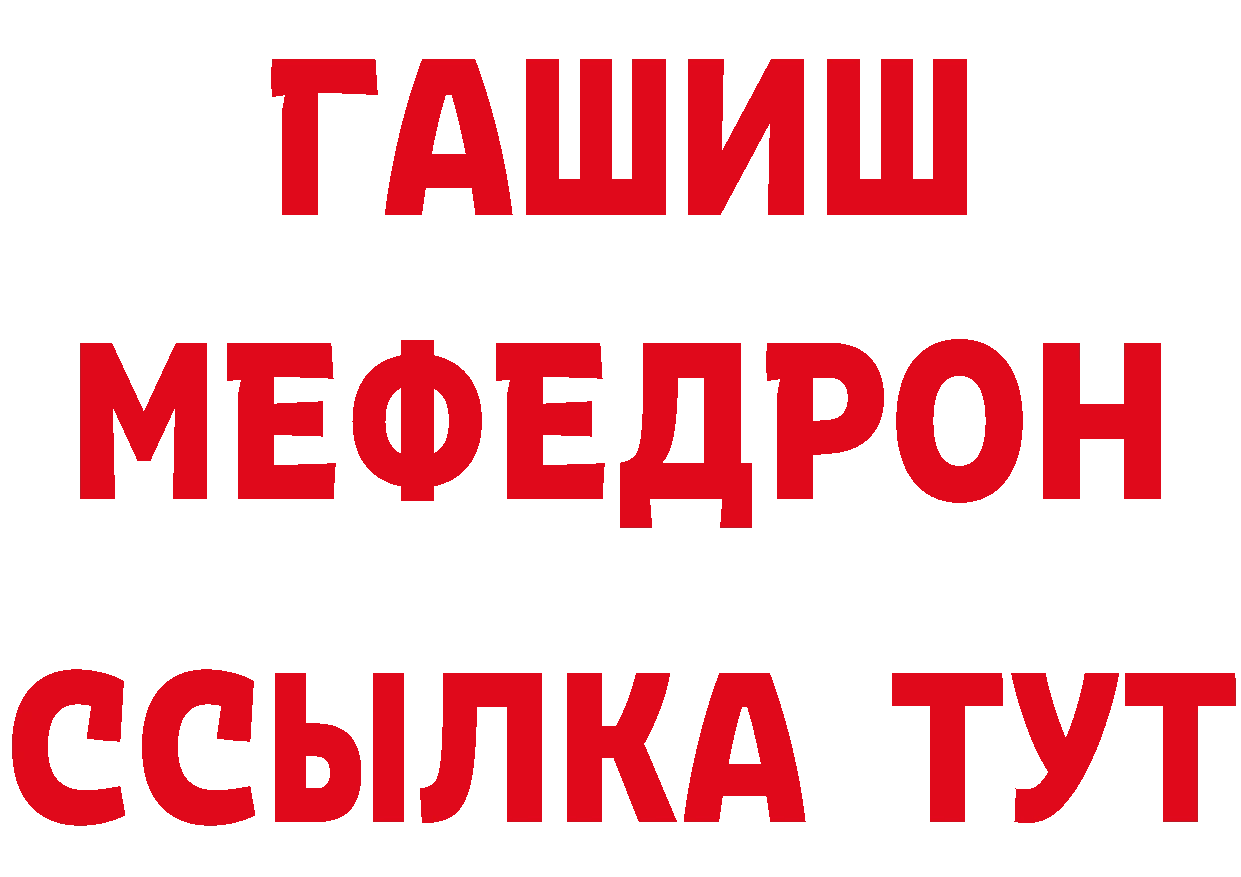 ГАШИШ
МЕФЕДРОН
ССЫЛКА ТУТ